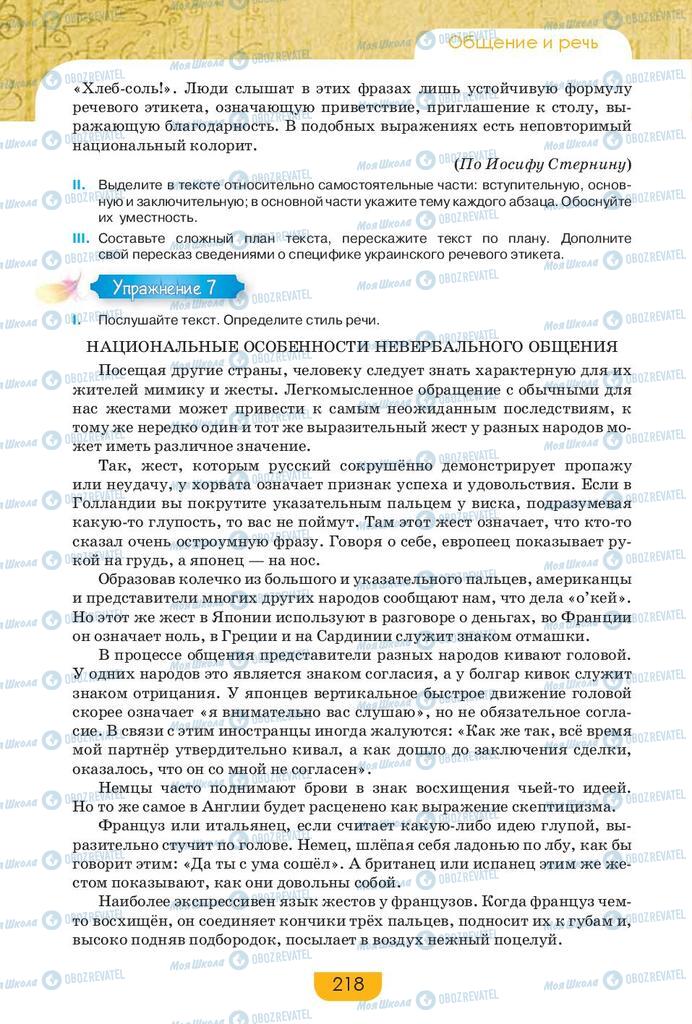 Общение и речь

«Хлеб-соль!». Люди слышат в этих фразах лишь устойчивую формулу речевого этикета, означающую приветствие, приглашение к столу, выражающую благодарность. В подобных выражениях есть неповторимый национальный колорит.

(По Иосифу Стернину)

II. Выделите в тексте относительно самостоятельные части: вступительную, основную и заключительную; в основной части укажите тему каждого абзаца. Обоснуйте их уместность.

III. Составьте сложный план текста, перескажите текст по плану. Дополните свой пересказ сведениями о специфике украинского речевого этикета.

Упражнение 7

I. Послушайте текст. Определите стиль речи.

НАЦИОНАЛЬНЫЕ ОСОБЕННОСТИ НЕВЕРБАЛЬНОГО ОБЩЕНИЯ

Посещая другие страны, человеку следует знать характерную для их жителей мимику и жесты. Легкомысленное обращение с обычными для нас жестами может привести к самым неожиданным последствиям, к тому же нередко один и тот же выразительный жест у разных народов может иметь различное значение.

Так, жест, которым русский сокрушённо демонстрирует пропажу или неудачу, у хорвата означает признак успеха и удовольствия. Если в Голландии вы покрутите указательным пальцем у виска, подразумевая какую-то глупость, то вас не поймут. Там этот жест означает, что кто-то сказал очень остроумную фразу. Говоря о себе, европеец показывает рукой на грудь, а японец — на нос.

Образовав колечко из большого и указательного пальцев, американцы и представители многих других народов сообщают нам, что дела «о'кей». Но этот же жест в Японии используют в разговоре о деньгах, во Франции он означает ноль, в Греции и на Сардинии служит знаком отмашки.

В процессе общения представители разных народов кивают головой. У одних народов это является знаком согласия, а у болгар кивок служит знаком отрицания. У японцев вертикальное быстрое движение головой скорее означает «я внимательно вас слушаю», но не обязательное согласие. В связи с этим иностранцы иногда жалуются: «Как же так, всё время мой партнёр утвердительно кивал, а как дошло до заключения сделки, оказалось, что он со мной не согласен».

Немцы часто поднимают брови в знак восхищения чьей-то идеей. Но то же самое в Англии будет расценено как выражение скептицизма.

Француз или итальянец, если считает какую-либо идею глупой, выразительно стучит по голове. Немец, шлёпая себя ладонью по лбу, как бы говорит этим: «Да ты с ума сошёл». А британец или испанец этим же жестом показывают, как они довольны собой.

Наиболее экспрессивен язык жестов у французов. Когда француз чем-то восхищён, он соединяет кончики трёх пальцев, подносит их к губам и, высоко подняв подбородок, посылает в воздух нежный поцелуй.

218